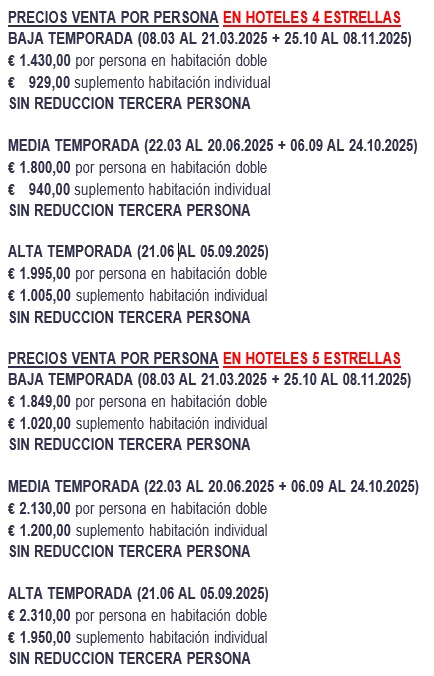 PRECIOS VENTA POR PERSONA EN HOTELES 4 ESTRELLAS
BAJA TEMPORADA (08.03 AL 21.03.2025 + 25.10 AL 08.11.2025)
€ 1.430,00 por persona en habitación doble
€ 929,00 suplemento habitación individual
SIN REDUCCION TERCERA PERSONA

MEDIA TEMPORADA (22.03 AL 20.06.2025 + 06.09 AL 24.10.2025)
€ 1.800,00 por persona en habitación doble
€ 940,00 suplemento habitación individual
SIN REDUCCION TERCERA PERSONA

ALTA TEMPORADA (21.06 AL 05.09.2025)
€ 1.995,00 por persona en habitación doble
€ 1.005,00 suplemento habitación individual
SIN REDUCCION TERCERA PERSONA

PRECIOS VENTA POR PERSONA EN HOTELES 5 ESTRELLAS
BAJA TEMPORADA (08.03 AL 21.03.2025 + 25.10 AL 08.11.2025)
€ 1.849,00 por persona en habitación doble
€ 1.020,00 suplemento habitación individual
SIN REDUCCION TERCERA PERSONA

MEDIA TEMPORADA (22.03 AL 20.06.2025 + 06.09 AL 24.10.2025)
€ 2.130,00 por persona en habitación doble
€ 1.200,00 suplemento habitación individual
SIN REDUCCION TERCERA PERSONA

ALTA TEMPORADA (21.06 AL 05.09.2025)
€ 2.310,00 por persona en habitación doble
€ 1.950,00 suplemento habitación individual
SIN REDUCCION TERCERA PERSONA